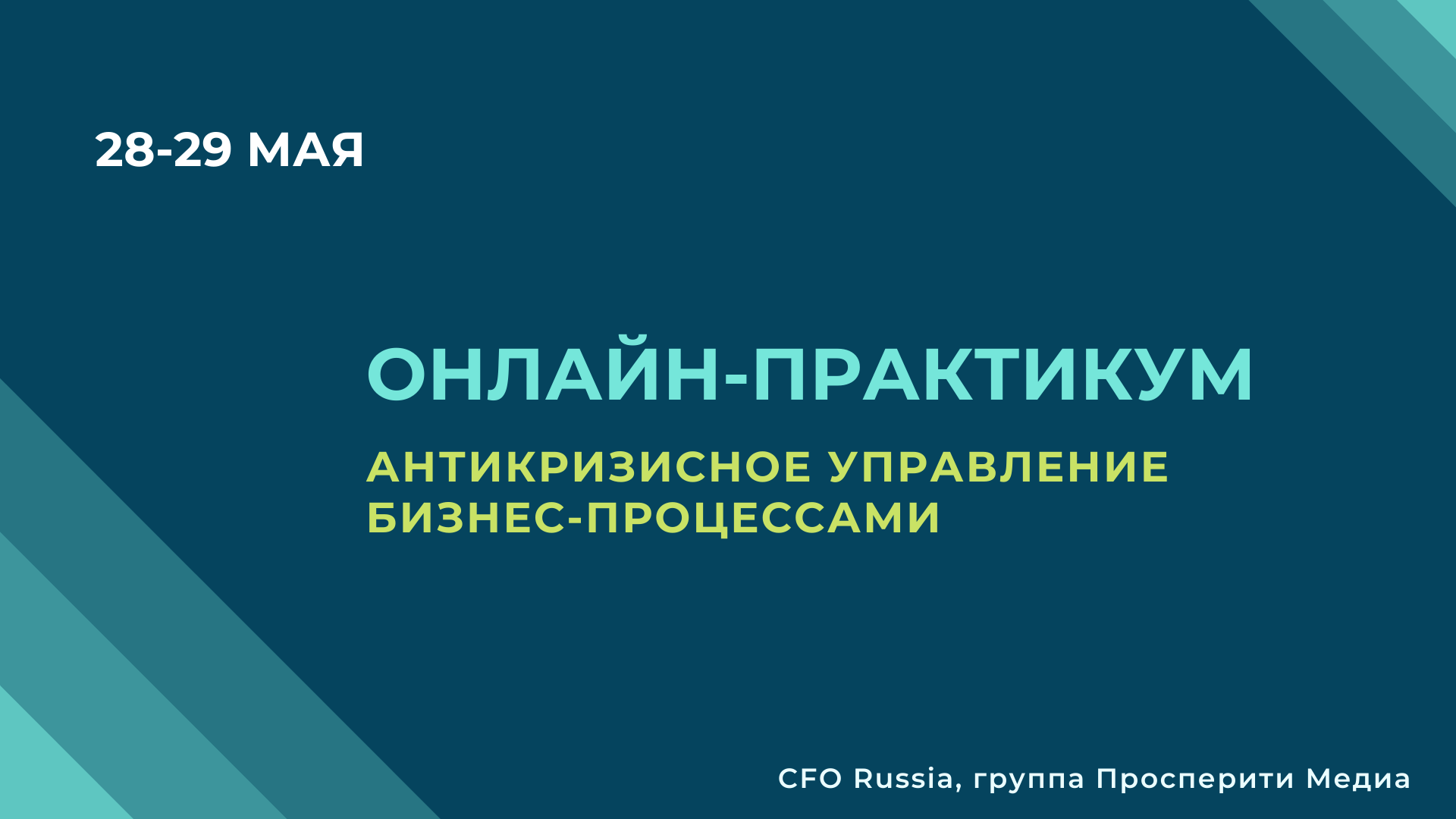 28-29 МАЯ

ОНЛАЙН-ПРАКТИКУМ

АНТИКРИЗИСНОЕ УПРАВЛЕНИЕ БИЗНЕС-ПРОЦЕССАМИ

CFO Russia, группа Просперити Медиа